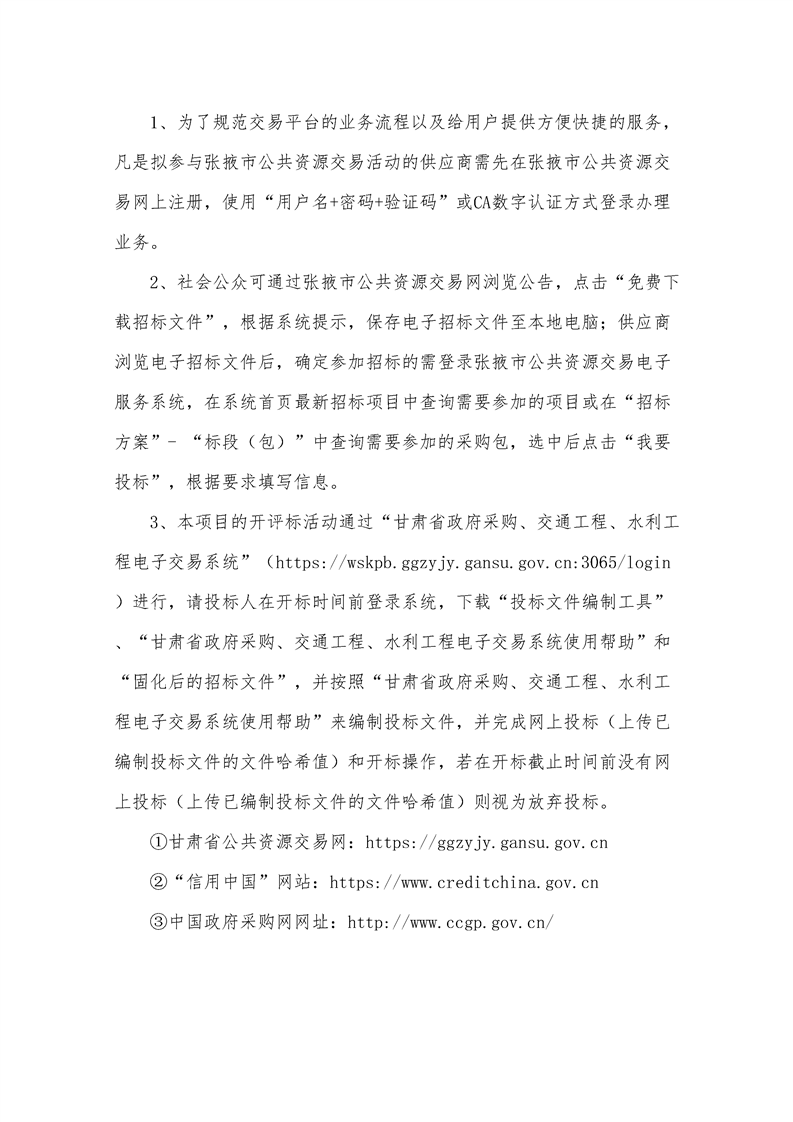 1、为了规范交易平台的业务流程以及给用户提供方便快捷的服务，凡是拟参与张掖市公共资源交易活动的供应商需先在张掖市公共资源交易网上注册，使用“用户名+密码+验证码”或CA数字认证方式登录办理业务。

2、社会公众可通过张掖市公共资源交易网浏览公告，点击“免费下载招标文件”，根据系统提示，保存电子招标文件至本地电脑；供应商浏览电子招标文件后，确定参加招标的需登录张掖市公共资源交易电子服务系统，在系统首页最新招标项目中查询需要参加的项目或在“招标方案”-“标段（包）”中查询需要参加的采购包，选中后点击“我要投标”，根据要求填写信息。

3、本项目的开评标活动通过“甘肃省政府采购、交通工程、水利工程电子交易系统”（https://wskpb.ggzyjy.gansu.gov.cn:3065/login）进行，请投标人在开标时间前登录系统，下载“投标文件编制工具”、“甘肃省政府采购、交通工程、水利工程电子交易系统使用帮助”和“固化后的招标文件”，并按照“甘肃省政府采购、交通工程、水利工程电子交易系统使用帮助”来编制投标文件，并完成网上投标（上传已编制投标文件的文件哈希值）和开标操作，若在开标截止时间前没有网上投标（上传已编制投标文件的文件哈希值）则视为放弃投标。

①甘肃省公共资源交易网：https://ggzyjy.gansu.gov.cn

②“信用中国”网站：https://www.creditchina.gov.cn

③中国政府采购网网址：http://www.ccgp.gov.cn/